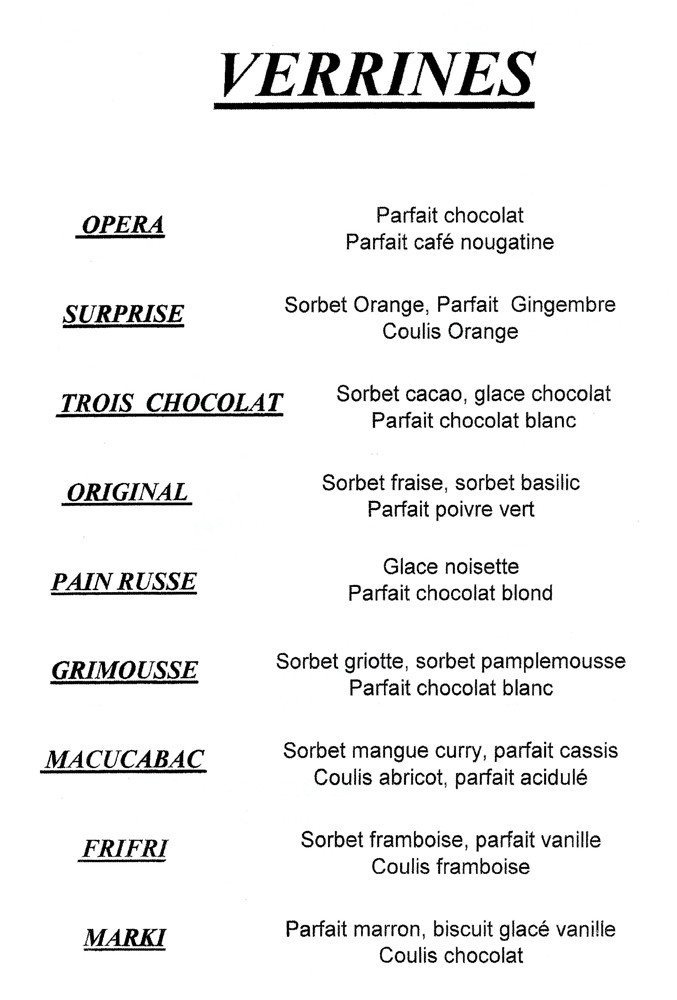 VERRINES

OPERA
Parfait chocolat
Parfait café nougatine

SURPRISE
Sorbet Orange, Parfait Gingembre
Coulis Orange

TROIS CHOCOLAT
Sorbet cacao, glace chocolat
Parfait chocolat blanc

ORIGINAL
Sorbet fraise, sorbet basilic
Parfait poivre vert

PAIN RUSSE
Glace noisette
Parfait chocolat blond

GRIMOUSSE
Sorbet griotte, sorbet pamplemousse
Parfait chocolat blanc

MACUCABAC
Sorbet mangue curry, parfait cassis
Coulis abricot, parfait acidulé

FRIFRI
Sorbet framboise, parfait vanille
Coulis framboise

MARKI
Parfait marron, biscuit glacé vanille
Coulis chocolat